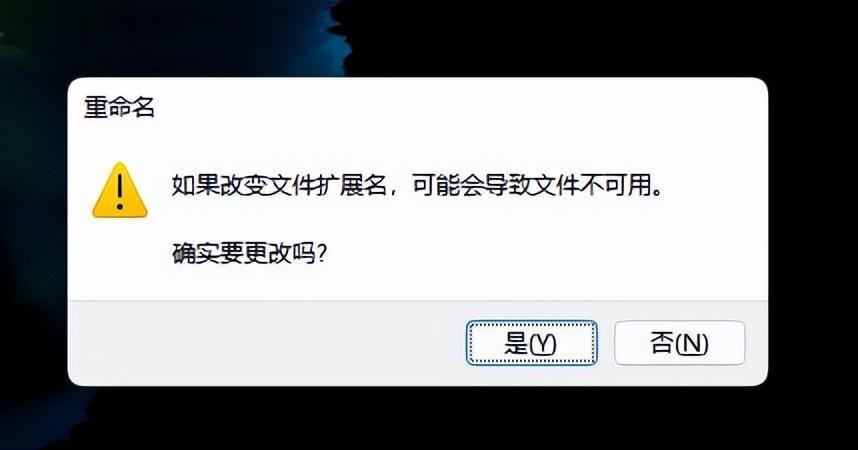 重命名

如果改变文件扩展名，可能会导致文件不可用。

确实要更改吗?

是(Y)

否(N)